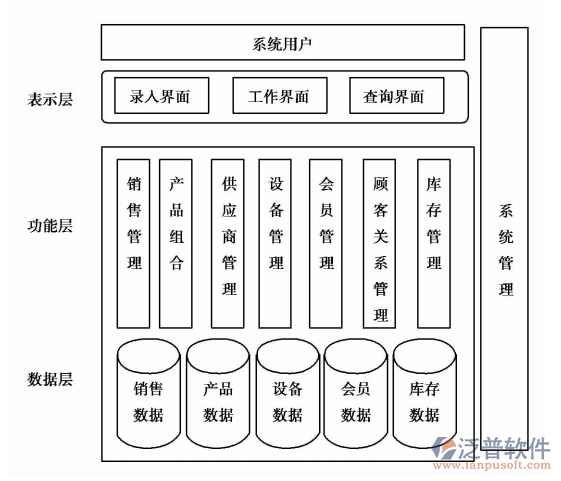 系统用户

表示层

录入界面

工作界面

查询界面

功能层

销售管理

产品组合

供应商管理

设备管理

会员管理

顾客关系管理

库存管理

系统管理

数据层

销售数据

产品数据

设备数据

会员数据

库存数据

泛普软件
www.fanpusoft.com